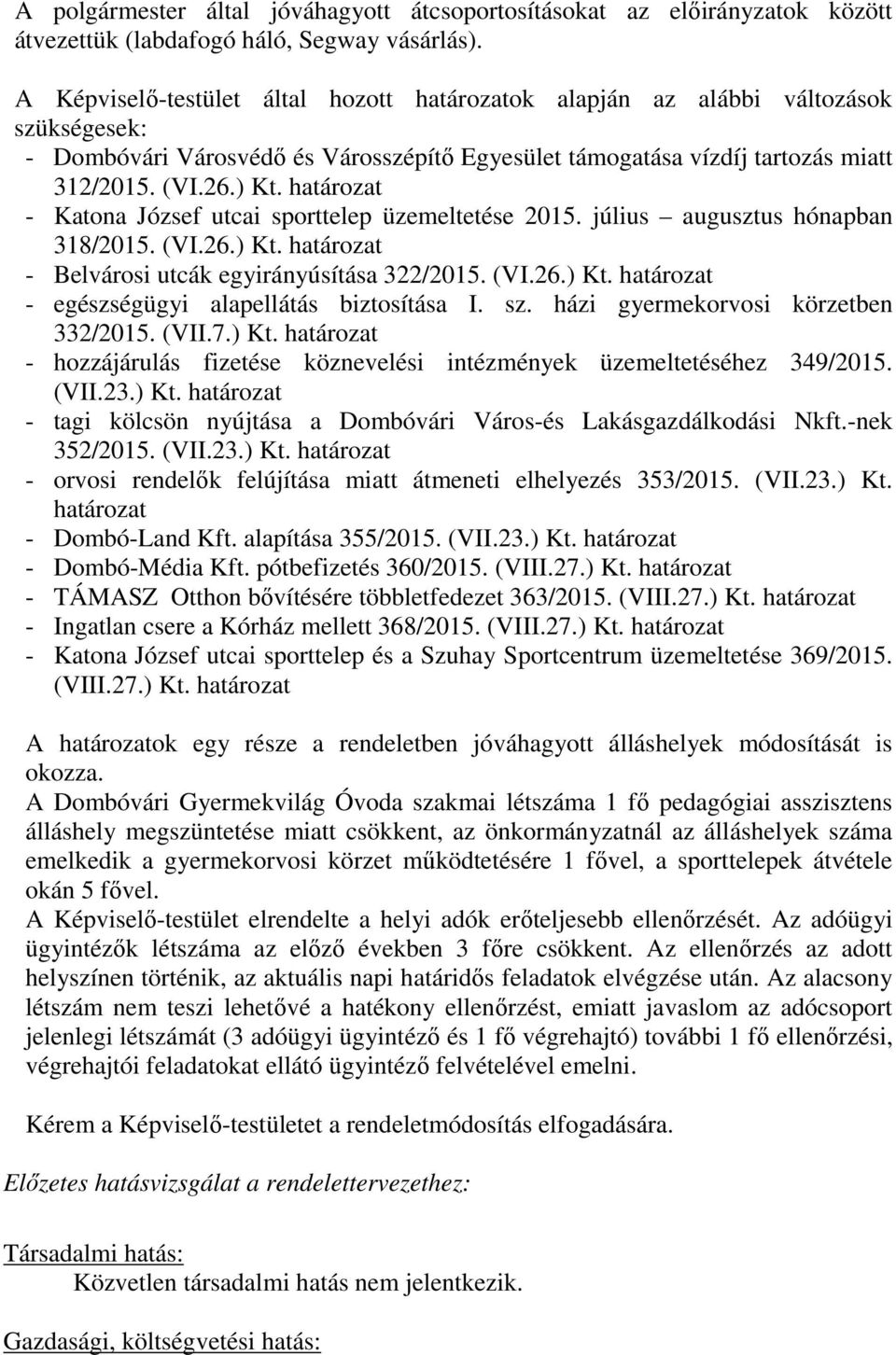 A polgármester által jóváhagyott átcsoportosításokat az előirányzatok között átvezettük (labdafogó háló, Segway vásárlás).

A Képviselő-testület által hozott határozatok alapján az alábbi változások szükségesek:
- Dombóvári Városvédő és Városszépítő Egyesület támogatása vízdíj tartozás miatt 312/2015. (VI.26.) Kt. határozat
- Katona József utcai sporttelep üzemeltetése 2015. július – augusztus hónapban 318/2015. (VI.26.) Kt. határozat
- Belvárosi utcák egyirányúsítása 322/2015. (VI.26.) Kt. határozat
- egészségügyi alapellátás biztosítása I. sz. házi gyermekorvosi körzetben 332/2015. (VII.7.) Kt. határozat
- hozzájárulás fizetése köznevelési intézmények üzemeltetéséhez 349/2015. (VII.23.) Kt. határozat
- tagi kölcsön nyújtása a Dombóvári Város-és Lakásgazdálkodási Nkft.-nek 352/2015. (VII.23.) Kt. határozat
- orvosi rendelők felújítása miatt átmeneti elhelyezés 353/2015. (VII.23.) Kt. határozat
- Dombó-Land Kft. alapítása 355/2015. (VII.23.) Kt. határozat
- Dombó-Média Kft. pótbefizetés 360/2015. (VIII.27.) Kt. határozat
- TÁMASZ Otthon bővítésére többletfedezet 363/2015. (VIII.27.) Kt. határozat
- Ingatlan csere a Kórház mellett 368/2015. (VIII.27.) Kt. határozat
- Katona József utcai sporttelep és a Szuhay Sportcentrum üzemeltetése 369/2015. (VIII.27.) Kt. határozat

A határozatok egy része a rendeletben jóváhagyott álláshelyek módosítását is okozza.
A Dombóvári Gyermekvilág Óvoda szakmai létszáma 1 fő pedagógiai asszisztens álláshely megszüntetése miatt csökkent, az önkormányzatnál az álláshelyek száma emelkedik a gyermekorvosi körzet működtetésére 1 fővel, a sporttelepek átvétele okán 5 fővel.
A Képviselő-testület elrendelte a helyi adók erőteljesebb ellenőrzését. Az adóügyi ügyintézők létszáma az előző években 3 főre csökkent. Az ellenőrzés az adott helyszínen történik, az aktuális napi határidős feladatok elvégzése után. Az alacsony létszám nem teszi lehetővé a hatékony ellenőrzést, emiatt javaslom az adócsoport jelenlegi létszámát (3 adóügyi ügyintéző és 1 fő végrehajtó) további 1 fő ellenőrzési, végrehajtói feladatokat ellátó ügyintéző felvételével emelni.

Kérem a Képviselő-testületet a rendeletmódosítás elfogadására.

Előzetes hatásvizsgálat a rendelettervezethez:

Társadalmi hatás:
Közvetlen társadalmi hatás nem jelentkezik.

Gazdasági, költségvetési hatás: